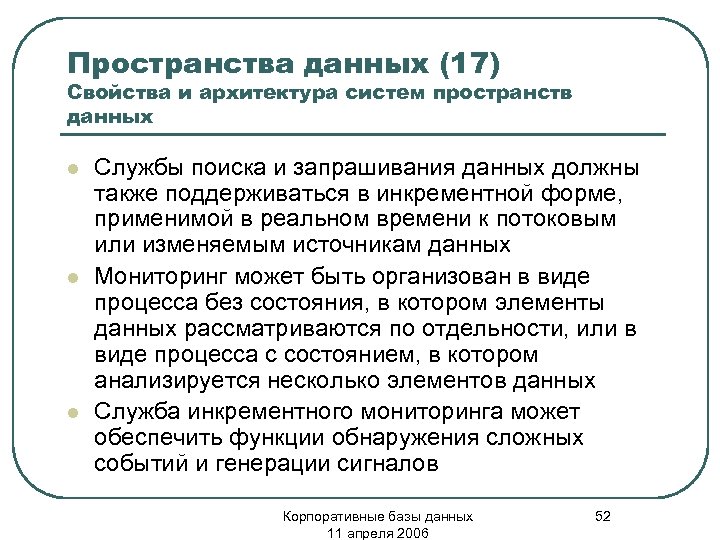 Пространства данных (17)
Свойства и архитектура систем пространств данных

- Службы поиска и запрашивания данных должны также поддерживаться в инкрементной форме, применимой в реальном времени к потоковым или изменяемым источникам данных
- Мониторинг может быть организован в виде процесса без состояния, в котором элементы данных рассматриваются по отдельности, или в виде процесса с состоянием, в котором анализируется несколько элементов данных
- Служба инкрементного мониторинга может обеспечить функции обнаружения сложных событий и генерации сигналов

Корпоративные базы данных
11 апреля 2006

52